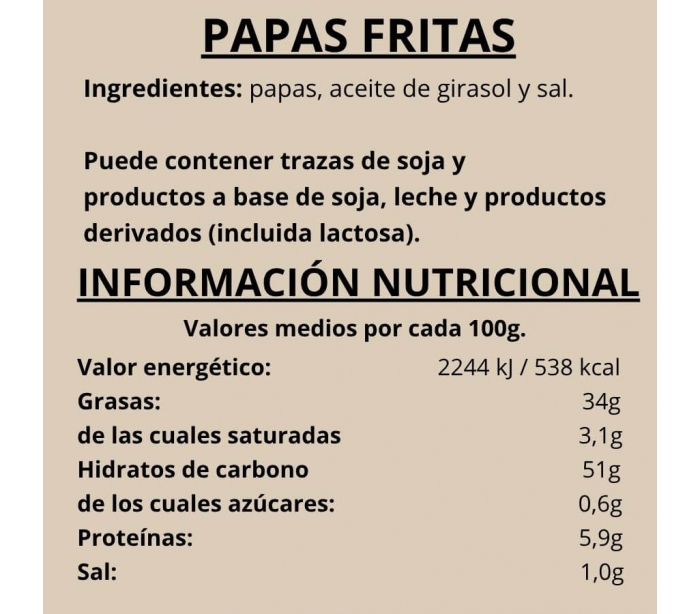 PAPAS FRITAS

Ingredientes: papas, aceite de girasol y sal.

Puede contener trazas de soja y productos a base de soja, leche y productos derivados (incluida lactosa).

INFORMACIÓN NUTRICIONAL

Valores medios por cada 100g.

Valor energético: 2244 kJ / 538 kcal
Grasas: 34g
de las cuales saturadas 3,1g
Hidratos de carbono 51g
de los cuales azúcares: 0,6g
Proteínas: 5,9g
Sal: 1,0g